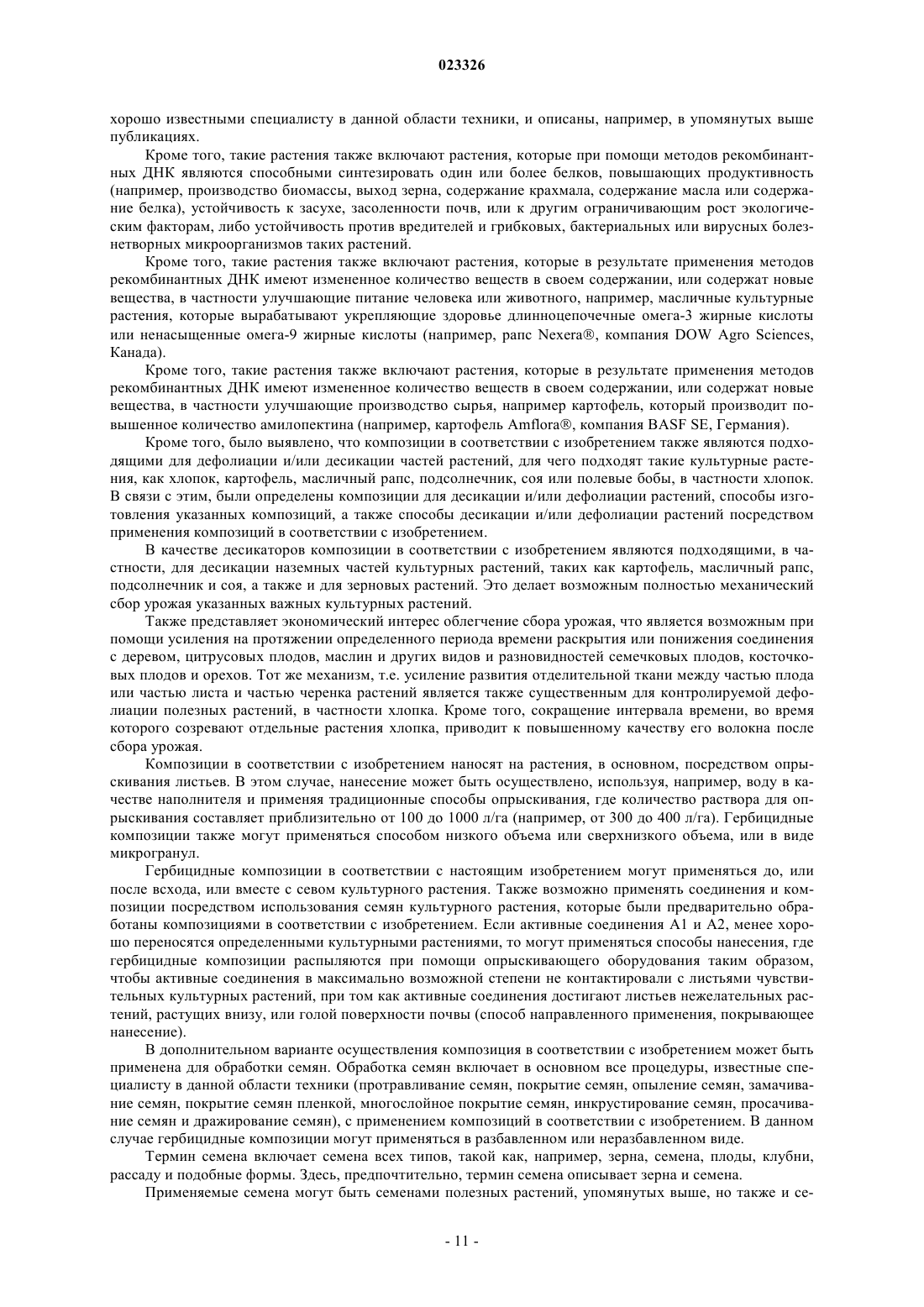 023326

хорошо известными специалисту в данной области техники, и описаны, например, в упомянутых выше публикациях.

Кроме того, такие растения также включают растения, которые при помощи методов рекомбинантных ДНК являются способными синтезировать один или более белков, повышающих продуктивность (например, производство биомассы, выход зерна, содержание крахмала, содержание масла или содержание белка), устойчивость к засухе, засоленности почв, или к другим ограничивающим рост экологическим факторам, либо устойчивость против вредителей и грибковых, бактериальных или вирусных болезнетворных микроорганизмов таких растений.

Кроме того, такие растения также включают растения, которые в результате применения методов рекомбинантных ДНК имеют измененное количество веществ в своем содержании, или содержат новые вещества, в частности улучшающие питание человека или животного, например, масличные культурные растения, которые вырабатывают укрепляющие здоровье длинноцепочечные омега-3 жирные кислоты или ненасыщенные омега-9 жирные кислоты (например, рапс Nexera®, компания DOW Agro Sciences, Канада).

Кроме того, такие растения также включают растения, которые в результате применения методов рекомбинантных ДНК имеют измененное количество веществ в своем содержании, или содержат новые вещества, в частности улучшающие производство сырья, например картофель, который производит повышенное количество амилопектина (например, картофель Amflora®, компания BASF SE, Германия).

Кроме того, было выявлено, что композиции в соответствии с изобретением также являются подходящими для дефолиации и/или десикации частей растений, для чего подходят такие культурные растения, как хлопок, картофель, масличный рапс, подсолнечник, соя или полевые бобы, в частности хлопок. В связи с этим, были определены композиции для десикации и/или дефолиации растений, способы изготовления указанных композиций, а также способы десикации и/или дефолиации растений посредством применения композиций в соответствии с изобретением.

В качестве десикаторов композиции в соответствии с изобретением являются подходящими, в частности, для десикации наземных частей культурных растений, таких как картофель, масличный рапс, подсолнечник и соя, а также и для зерновых растений. Это делает возможным полностью механический сбор урожая указанных важных культурных растений.

Также представляет экономический интерес облегчение сбора урожая, что является возможным при помощи усиления на протяжении определенного периода времени раскрытия или понижения соединения с деревом, цитрусовых плодов, маслин и других видов и разновидностей семечковых плодов, косточковых плодов и орехов. Тот же механизм, т.е. усиление развития отделительной ткани между частью плода или частью листа и частью черенка растений является также существенным для контролируемой дефолиации полезных растений, в частности хлопка. Кроме того, сокращение интервала времени, во время которого созревают отдельные растения хлопка, приводит к повышенному качеству его волокна после сбора урожая.

Композиции в соответствии с изобретением наносят на растения, в основном, посредством опрыскивания листьев. В этом случае, нанесение может быть осуществлено, используя, например, воду в качестве наполнителя и применяя традиционные способы опрыскивания, где количество раствора для опрыскивания составляет приблизительно от 100 до 1000 л/га (например, от 300 до 400 л/га). Гербицидные композиции также могут применяться способом низкого объема или сверхнизкого объема, или в виде микрогранул.

Гербицидные композиции в соответствии с настоящим изобретением могут применяться до, или после всхода, или вместе с севом культурного растения. Также возможно применять соединения и композиции посредством использования семян культурного растения, которые были предварительно обработаны композициями в соответствии с изобретением. Если активные соединения A1 и A2, менее хорошо переносятся определенными культурными растениями, то могут применяться способы нанесения, где гербицидные композиции распыляются при помощи опрыскивающего оборудования таким образом, чтобы активные соединения в максимально возможной степени не контактировали с листьями чувствительных культурных растений, при том как активные соединения достигают листьев нежелательных растений, растущих внизу, или голой поверхности почвы (способ направленного применения, покрывающее нанесение).

В дополнительном варианте осуществления композиция в соответствии с изобретением может быть применена для обработки семян. Обработка семян включает в основном все процедуры, известные специалисту в данной области техники (протравливание семян, покрытие семян, опыление семян, замачивание семян, покрытие семян пленкой, многослойное покрытие семян, инкрустирование семян, просачивание семян и дражирование семян), с применением композиций в соответствии с изобретением. В данном случае гербицидные композиции могут применяться в разбавленном или неразбавленном виде.

Термин семена включает семена всех типов, такой как, например, зерна, семена, плоды, клубни, рассаду и подобные формы. Здесь, предпочтительно, термин семена описывает зерна и семена.

Применяемые семена могут быть семенами полезных растений, упомянутых выше, но также и се-

- 11 -